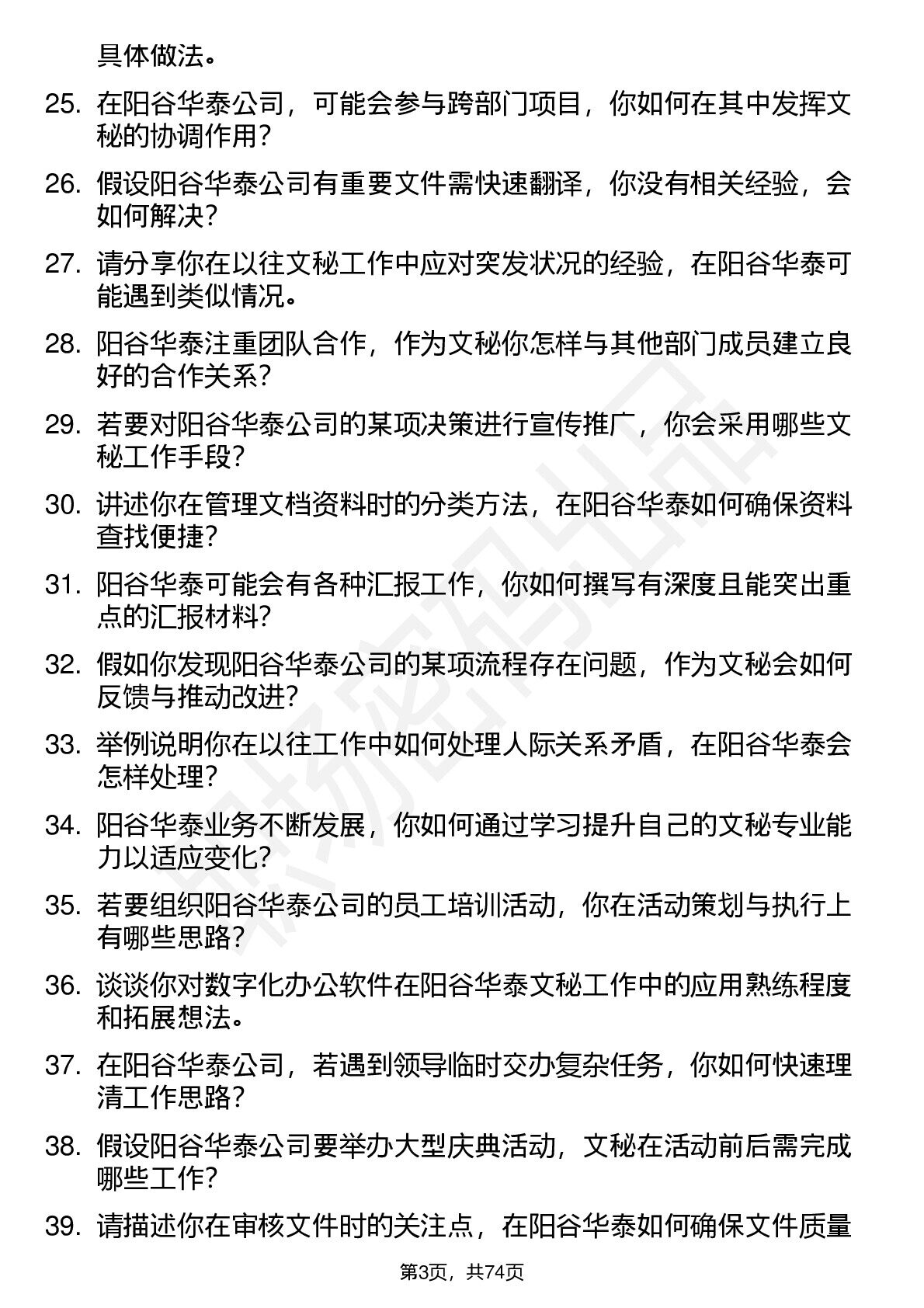 具体做法。

25. 在阳谷华泰公司，可能会参与跨部门项目，你如何在其中发挥文秘的协调作用？

26. 假设阳谷华泰公司有重要文件需快速翻译，你没有相关经验，会如何解决？

27. 请分享你在以往文秘工作中应对突发状况的经验，在阳谷华泰可能遇到类似情况。

28. 阳谷华泰注重团队合作，作为文秘你怎样与其他部门成员建立良好的合作关系？

29. 若要对阳谷华泰公司的某项决策进行宣传推广，你会采用哪些文秘工作手段？

30. 讲述你在管理文档资料时的分类方法，在阳谷华泰如何确保资料查找便捷？

31. 阳谷华泰可能会有各种汇报工作，你如何撰写有深度且能突出重点的汇报材料？

32. 假如你发现阳谷华泰公司的某项流程存在问题，作为文秘会如何反馈与推动改进？

33. 举例说明你在以往工作中如何处理人际关系矛盾，在阳谷华泰会怎样处理？

34. 阳谷华泰业务不断发展，你如何通过学习提升自己的文秘专业能力以适应变化？

35. 若要组织阳谷华泰公司的员工培训活动，你在活动策划与执行上有哪些思路？

36. 谈谈你对数字化办公软件在阳谷华泰文秘工作中的应用熟练程度和拓展想法。

37. 在阳谷华泰公司，若遇到领导临时交办复杂任务，你如何快速理清工作思路？

38. 假设阳谷华泰公司要举办大型庆典活动，文秘在活动前后需完成哪些工作？

39. 请描述你在审核文件时的关注点，在阳谷华泰如何确保文件质量

第3页，共74页